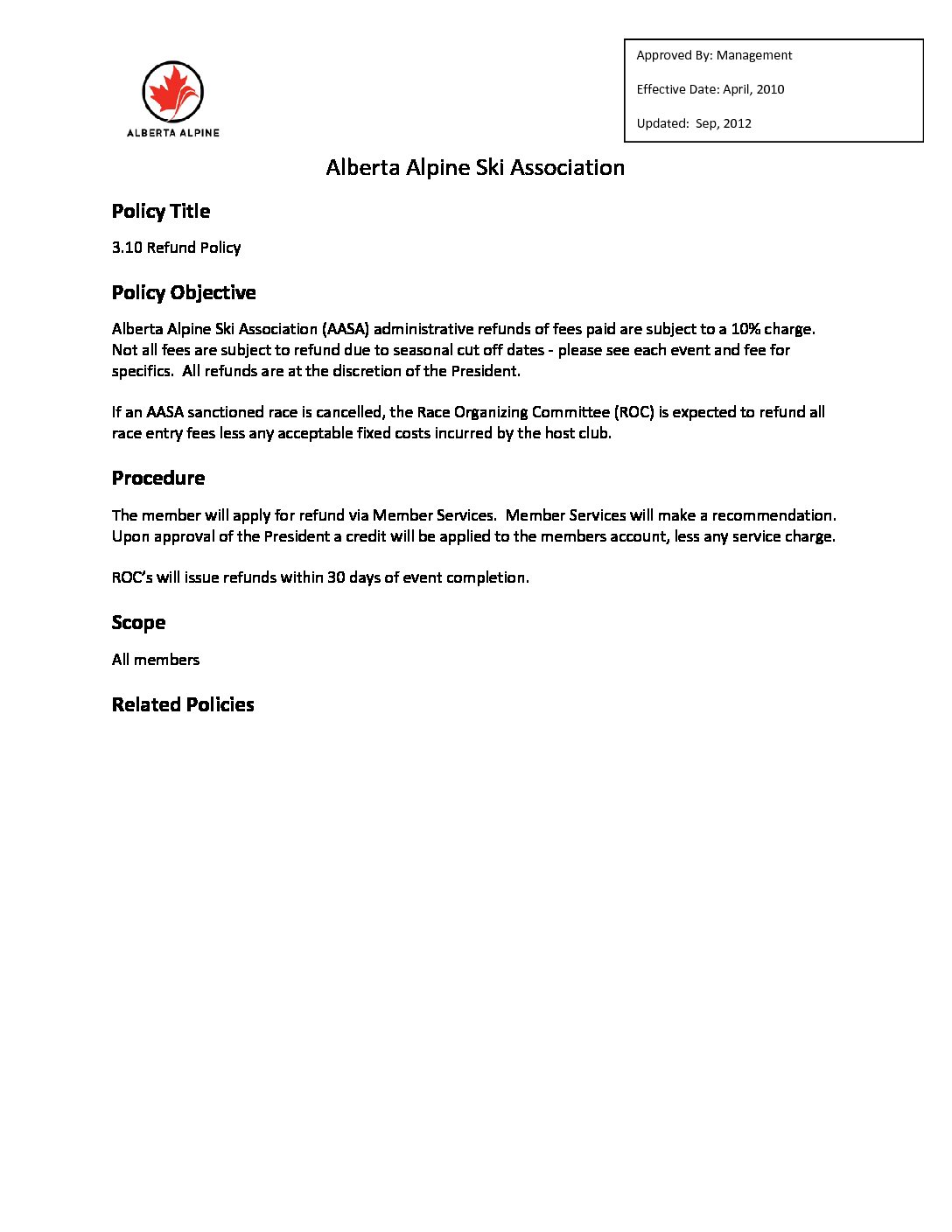 ALBERTA ALPINE

Approved By: Management

Effective Date: April, 2010

Updated: Sep, 2012

Alberta Alpine Ski Association

Policy Title

3.10 Refund Policy

Policy Objective

Alberta Alpine Ski Association (AASA) administrative refunds of fees paid are subject to a 10% charge. Not all fees are subject to refund due to seasonal cut off dates - please see each event and fee for specifics. All refunds are at the discretion of the President.

If an AASA sanctioned race is cancelled, the Race Organizing Committee (ROC) is expected to refund all race entry fees less any acceptable fixed costs incurred by the host club.

Procedure

The member will apply for refund via Member Services. Member Services will make a recommendation. Upon approval of the President a credit will be applied to the members account, less any service charge.

ROC's will issue refunds within 30 days of event completion.

Scope

All members

Related Policies